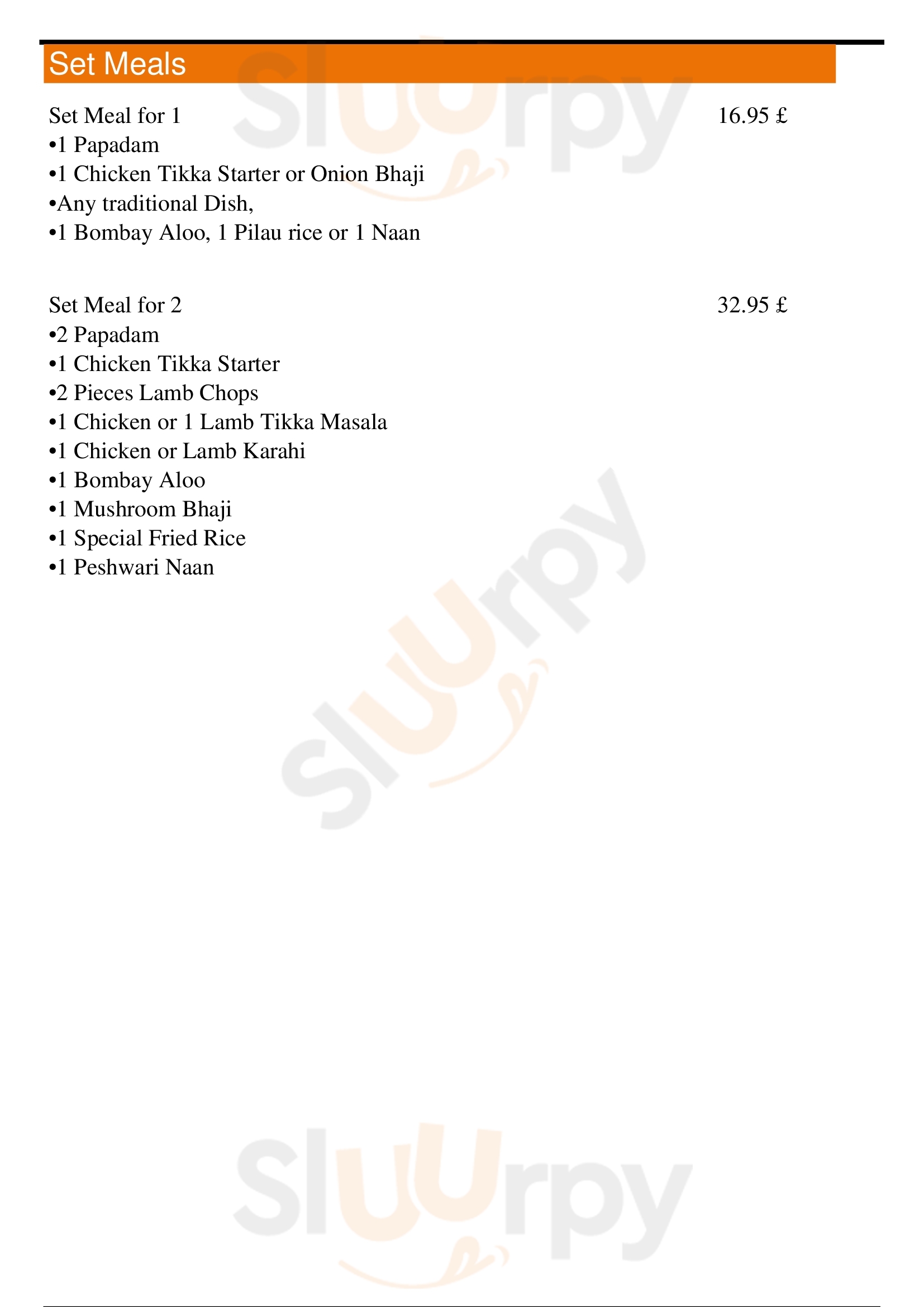 Set Meals

Set Meal for 1
16.95 £
• 1 Papadam
• 1 Chicken Tikka Starter or Onion Bhaji
• Any traditional Dish,
• 1 Bombay Aloo, 1 Pilau rice or 1 Naan

Set Meal for 2
32.95 £
• 2 Papadam
• 1 Chicken Tikka Starter
• 2 Pieces Lamb Chops
• 1 Chicken or 1 Lamb Tikka Masala
• 1 Chicken or Lamb Karahi
• 1 Bombay Aloo
• 1 Mushroom Bhaji
• 1 Special Fried Rice
• 1 Peshwari Naan

Sluurpy